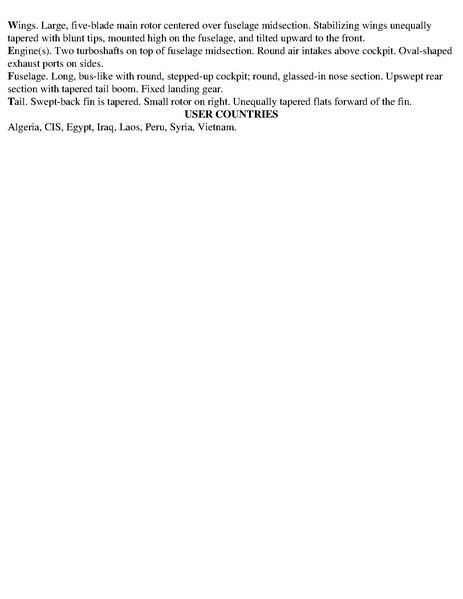 Wings. Large, five-blade main rotor centered over fuselage midsection. Stabilizing wings unequally tapered with blunt tips, mounted high on the fuselage, and tilted upward to the front.

Engine(s). Two turboshafts on top of fuselage midsection. Round air intakes above cockpit. Oval-shaped exhaust ports on sides.

Fuselage. Long, bus-like with round, stepped-up cockpit; round, glassed-in nose section. Upswept rear section with tapered tail boom. Fixed landing gear.

Tail. Swept-back fin is tapered. Small rotor on right. Unequally tapered flats forward of the fin.

USER COUNTRIES

Algeria, CIS, Egypt, Iraq, Laos, Peru, Syria, Vietnam.